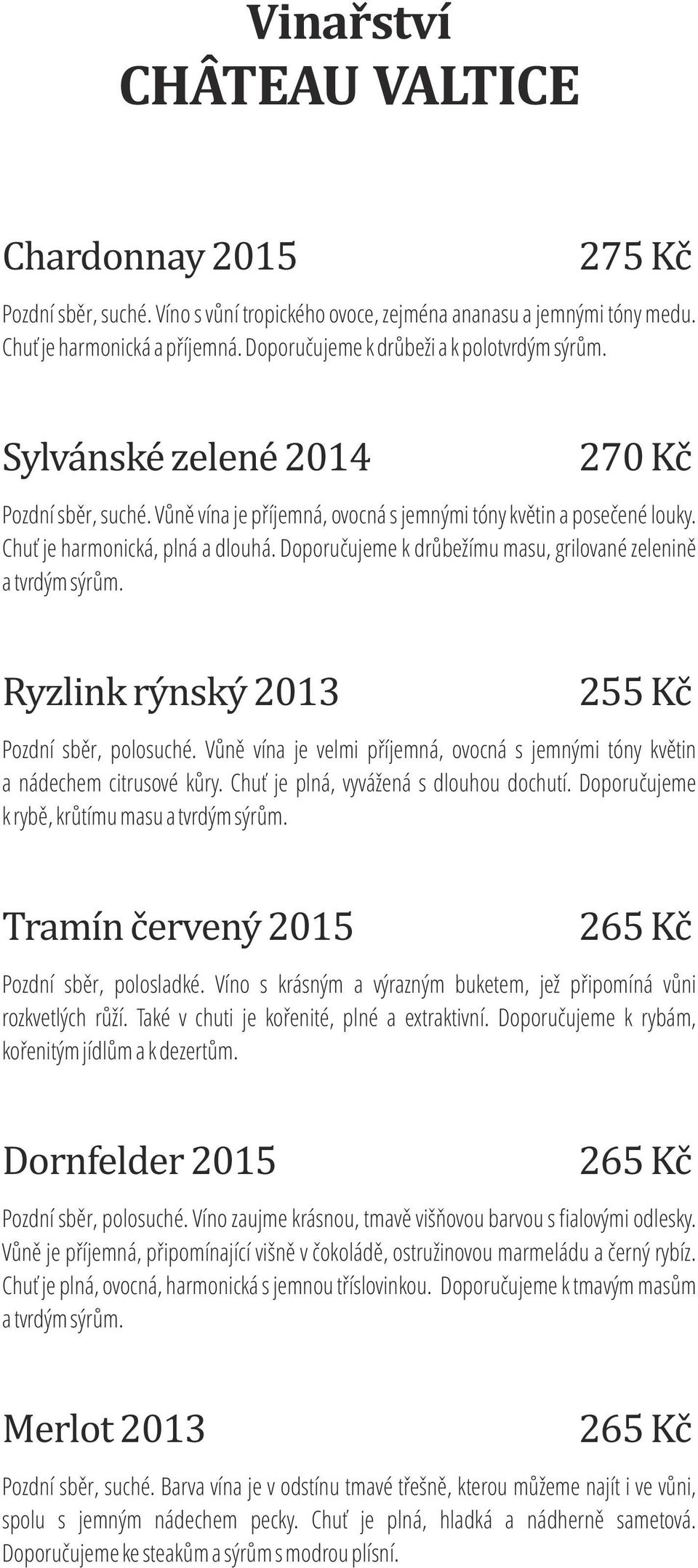 Vinařství
CHÂTEAU VALTICE

Chardonnay 2015 275 Kč

Pozdní sběr, suché. Víno s vůní tropického ovoce, zejména ananasu a jemnými tóny medu. Chuť je harmonická a příjemná. Doporučujeme k drůbeži a k polotvrdým sýrům.

Sylvánské zelené 2014 270 Kč

Pozdní sběr, suché. Vůně vína je příjemná, ovocná s jemnými tóny květin a posečené louky. Chuť je harmonická, plná a dlouhá. Doporučujeme k drůbežímu masu, grilované zelenině a tvrdým sýrům.

Ryzlink rýnský 2013 255 Kč

Pozdní sběr, polosuché. Vůně vína je velmi příjemná, ovocná s jemnými tóny květin a nádechem citrusové kůry. Chuť je plná, vyvážená s dlouhou dochutí. Doporučujeme k rybě, krůtímu masu a tvrdým sýrům.

Tramín červený 2015 265 Kč

Pozdní sběr, polosladké. Víno s krásným a výrazným buketem, jež připomíná vůni rozkvetlých růží. Také v chuti je kořenité, plné a extraktivní. Doporučujeme k rybám, kořenitým jídlům a k dezertům.

Dornfelder 2015 265 Kč

Pozdní sběr, polosuché. Víno zaujme krásnou, tmavě višňovou barvou s fialovými odlesky. Vůně je příjemná, připomínající višně v čokoládě, ostružinovou marmeládu a černý rybíz. Chuť je plná, ovocná, harmonická s jemnou tříslovinkou. Doporučujeme k tmavým masům a tvrdým sýrům.

Merlot 2013 265 Kč

Pozdní sběr, suché. Barva vína je v odstínu tmavé třešně, kterou můžeme najít i ve vůni, spolu s jemným nádechem pecky. Chuť je plná, hladká a nádherně sametová. Doporučujeme ke steakům a sýrům s modrou plísní.